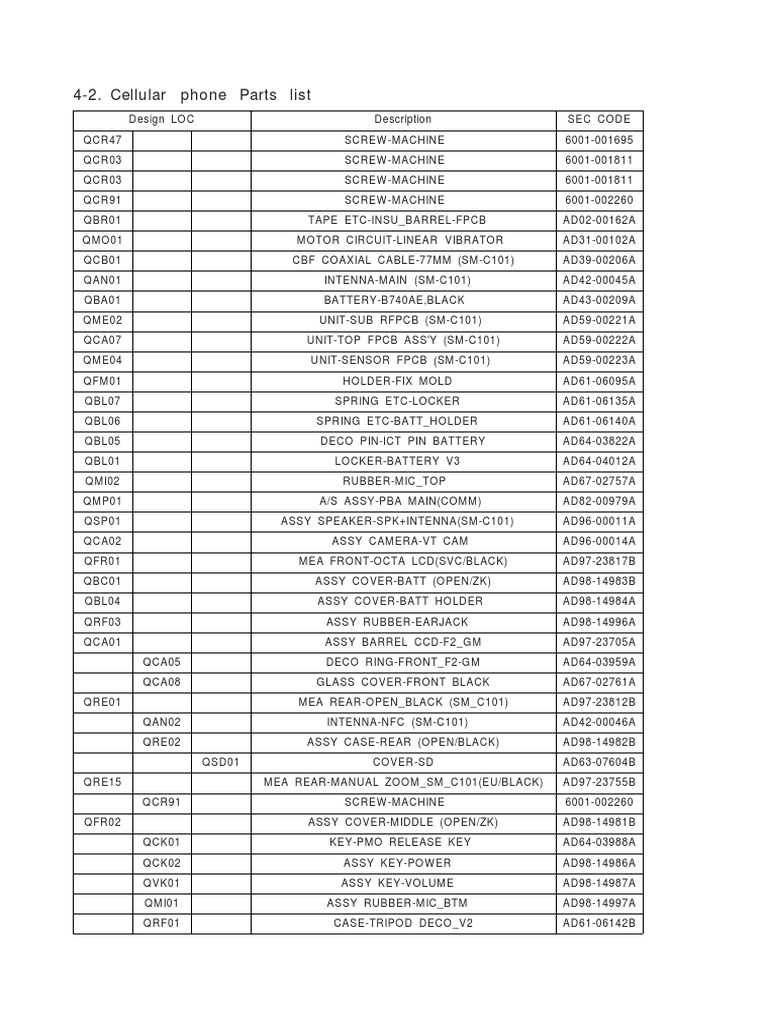 4-2. Cellular phone Parts list

| Design LOC | | | Description | SEC CODE |
|---|---|---|---|---|
| QCR47 | | | SCREW-MACHINE | 6001-001695 |
| QCR03 | | | SCREW-MACHINE | 6001-001811 |
| QCR03 | | | SCREW-MACHINE | 6001-001811 |
| QCR91 | | | SCREW-MACHINE | 6001-002260 |
| QBR01 | | | TAPE ETC-INSU_BARREL-FPCB | AD02-00162A |
| QMO01 | | | MOTOR CIRCUIT-LINEAR VIBRATOR | AD31-00102A |
| QCB01 | | | CBF COAXIAL CABLE-77MM (SM-C101) | AD39-00206A |
| QAN01 | | | INTENNA-MAIN (SM-C101) | AD42-00045A |
| QBA01 | | | BATTERY-B740AE,BLACK | AD43-00209A |
| QME02 | | | UNIT-SUB RFPCB (SM-C101) | AD59-00221A |
| QCA07 | | | UNIT-TOP FPCB ASS'Y (SM-C101) | AD59-00222A |
| QME04 | | | UNIT-SENSOR FPCB (SM-C101) | AD59-00223A |
| QFM01 | | | HOLDER-FIX MOLD | AD61-06095A |
| QBL07 | | | SPRING ETC-LOCKER | AD61-06135A |
| QBL06 | | | SPRING ETC-BATT_HOLDER | AD61-06140A |
| QBL05 | | | DECO PIN-ICT PIN BATTERY | AD64-03822A |
| QBL01 | | | LOCKER-BATTERY V3 | AD64-04012A |
| QMI02 | | | RUBBER-MIC_TOP | AD67-02757A |
| QMP01 | | | A/S ASSY-PBA MAIN(COMM) | AD82-00979A |
| QSP01 | | | ASSY SPEAKER-SPK+INTENNA(SM-C101) | AD96-00011A |
| QCA02 | | | ASSY CAMERA-VT CAM | AD96-00014A |
| QFR01 | | | MEA FRONT-OCTA LCD(SVC/BLACK) | AD97-23817B |
| QBC01 | | | ASSY COVER-BATT (OPEN/ZK) | AD98-14983B |
| QBL04 | | | ASSY COVER-BATT HOLDER | AD98-14984A |
| QRF03 | | | ASSY RUBBER-EARJACK | AD98-14996A |
| QCA01 | | | ASSY BARREL CCD-F2_GM | AD97-23705A |
| | QCA05 | | DECO RING-FRONT_F2-GM | AD64-03959A |
| | QCA08 | | GLASS COVER-FRONT BLACK | AD67-02761A |
| QRE01 | | | MEA REAR-OPEN_BLACK (SM_C101) | AD97-23812B |
| | QAN02 | | INTENNA-NFC (SM-C101) | AD42-00046A |
| | QRE02 | | ASSY CASE-REAR (OPEN/BLACK) | AD98-14982B |
| | | QSD01 | COVER-SD | AD63-07604B |
| QRE15 | | | MEA REAR-MANUAL ZOOM_SM_C101(EU/BLACK) | AD97-23755B |
| | QCR91 | | SCREW-MACHINE | 6001-002260 |
| QFR02 | | | ASSY COVER-MIDDLE (OPEN/ZK) | AD98-14981B |
| | QCK01 | | KEY-PMO RELEASE KEY | AD64-03988A |
| | QCK02 | | ASSY KEY-POWER | AD98-14986A |
| | QVK01 | | ASSY KEY-VOLUME | AD98-14987A |
| | QMI01 | | ASSY RUBBER-MIC_BTM | AD98-14997A |
| | QRF01 | | CASE-TRIPOD DECO_V2 | AD61-06142B |